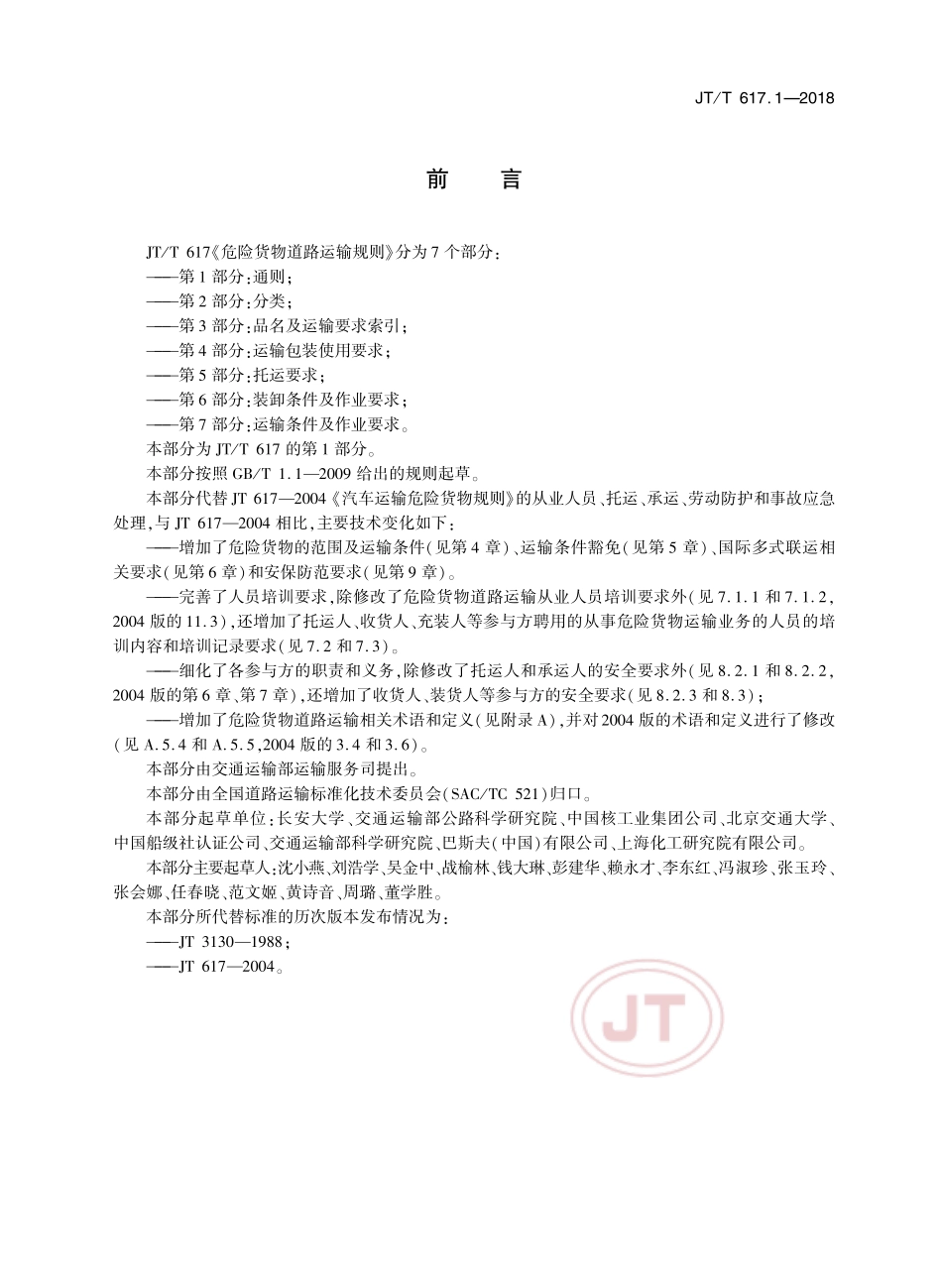 JT/T 617.1—2018

前　言

JT/T 617《危险货物道路运输规则》分为7个部分：

——第1部分：通则；

——第2部分：分类；

——第3部分：品名及运输要求索引；

——第4部分：运输包装使用要求；

——第5部分：托运要求；

——第6部分：装卸条件及作业要求；

——第7部分：运输条件及作业要求。

本部分为JT/T 617的第1部分。

本部分按照GB/T 1.1—2009给出的规则起草。

本部分代替JT 617—2004《汽车运输危险货物规则》的从业人员、托运、承运、劳动防护和事故应急处理，与JT 617—2004相比，主要技术变化如下：

——增加了危险货物的范围及运输条件（见第4章）、运输条件豁免（见第5章）、国际多式联运相关要求（见第6章）和安保防范要求（见第9章）。

——完善了人员培训要求，除修改了危险货物道路运输从业人员培训要求外（见7.1.1和7.1.2，2004版的11.3），还增加了托运人、收货人、充装人等参与方聘用的从事危险货物运输业务的人员的培训内容和培训记录要求（见7.2和7.3）。

——细化了各参与方的职责和义务，除修改了托运人和承运人的安全要求外（见8.2.1和8.2.2，2004版的第6章、第7章），还增加了收货人、装货人等参与方的安全要求（见8.2.3和8.3）；

——增加了危险货物道路运输相关术语和定义（见附录A），并对2004版的术语和定义进行了修改（见A.5.4和A.5.5，2004版的3.4和3.6）。

本部分由交通运输部运输服务司提出。

本部分由全国道路运输标准化技术委员会（SAC/TC 521）归口。

本部分起草单位：长安大学、交通运输部公路科学研究院、中国核工业集团公司、北京交通大学、中国船级社认证公司、交通运输部科学研究院、巴斯夫（中国）有限公司、上海化工研究院有限公司。

本部分主要起草人：沈小燕、刘浩学、吴金中、战榆林、钱大琳、彭建华、赖永才、李东红、冯淑珍、张玉玲、张会娜、任春晓、范文姬、黄诗音、周璐、董学胜。

本部分所代替标准的历次版本发布情况为：

——JT 3130—1988；

——JT 617—2004。

JT